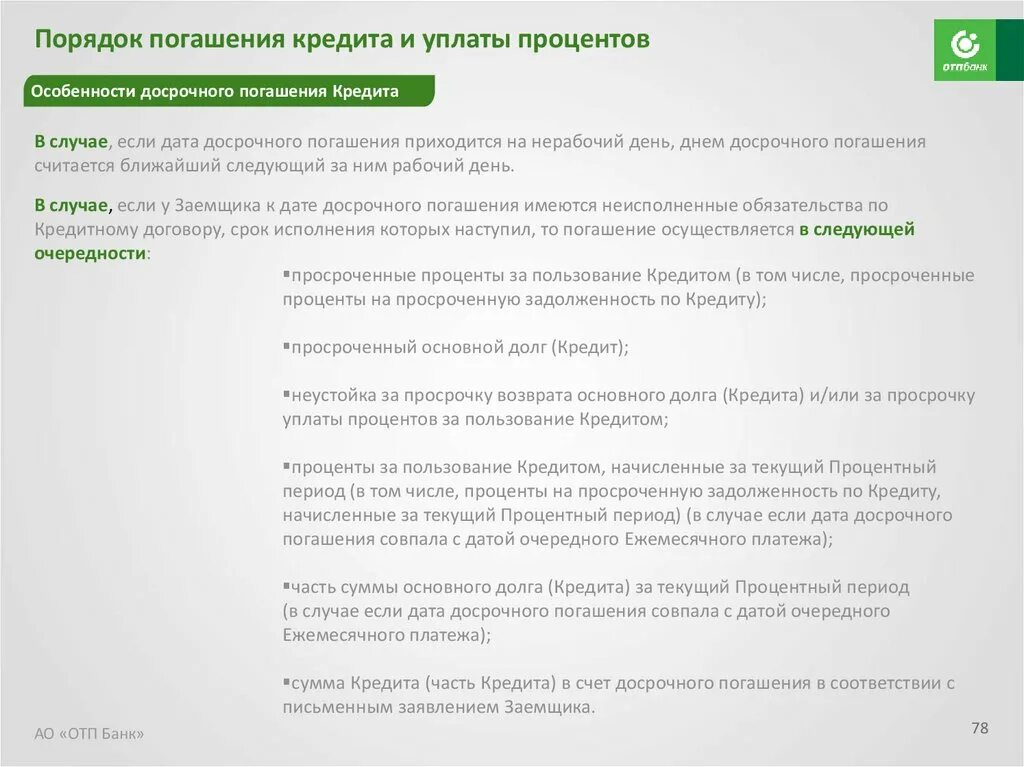 Порядок погашения кредита и уплаты процентов

отпбанк

Особенности досрочного погашения Кредита

В случае, если дата досрочного погашения приходится на нерабочий день, днем досрочного погашения считается ближайший следующий за ним рабочий день.

В случае, если у Заемщика к дате досрочного погашения имеются неисполненные обязательства по Кредитному договору, срок исполнения которых наступил, то погашение осуществляется в следующей очередности:

▪просроченные проценты за пользование Кредитом (в том числе, просроченные проценты на просроченную задолженность по Кредиту);

▪просроченный основной долг (Кредит);

▪неустойка за просрочку возврата основного долга (Кредита) и/или за просрочку уплаты процентов за пользование Кредитом;

▪проценты за пользование Кредитом, начисленные за текущий Процентный период (в том числе, проценты на просроченную задолженность по Кредиту, начисленные за текущий Процентный период) (в случае если дата досрочного погашения совпала с датой очередного Ежемесячного платежа);

▪часть суммы основного долга (Кредита) за текущий Процентный период (в случае если дата досрочного погашения совпала с датой очередного Ежемесячного платежа);

▪сумма Кредита (часть Кредита) в счет досрочного погашения в соответствии с письменным заявлением Заемщика.

АО «ОТП Банк»

78